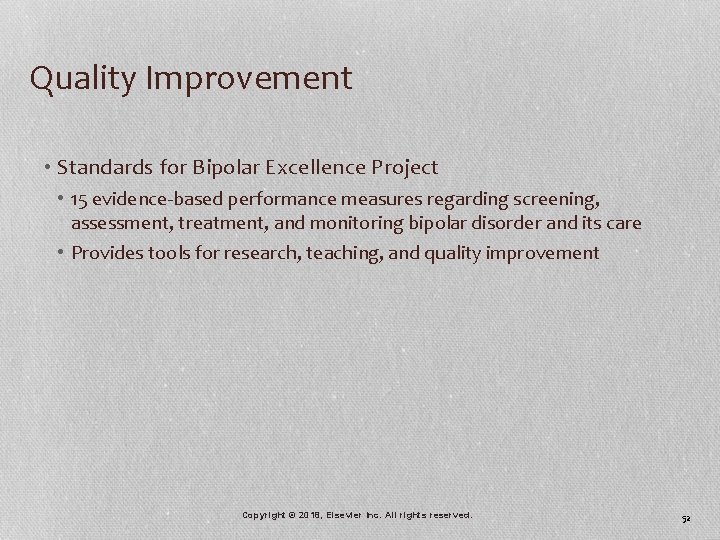 Quality Improvement

• Standards for Bipolar Excellence Project

• 15 evidence-based performance measures regarding screening, assessment, treatment, and monitoring bipolar disorder and its care

• Provides tools for research, teaching, and quality improvement

Copyright © 2018, Elsevier Inc. All rights reserved.

52